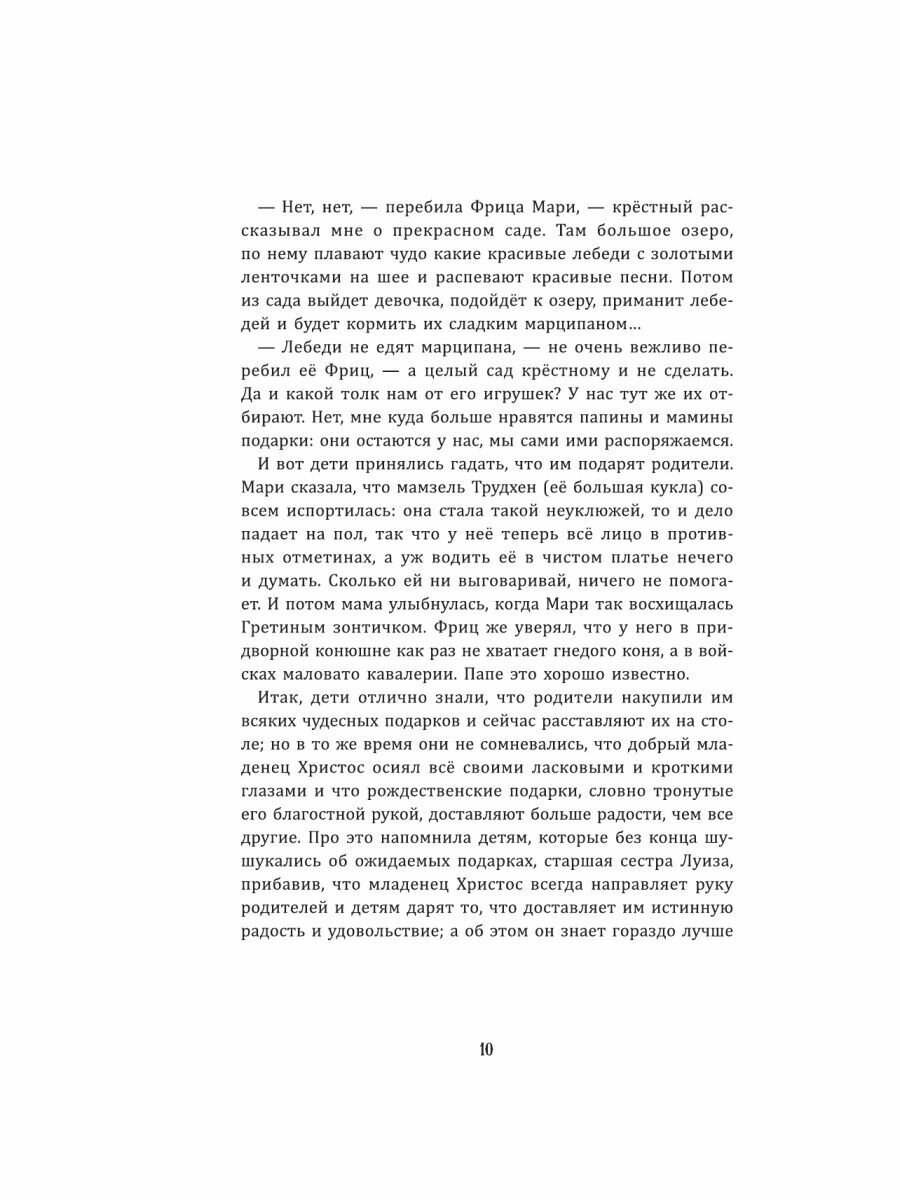 — Нет, нет, — перебила Фрица Мари, — крёстный рассказывал мне о прекрасном саде. Там большое озеро, по нему плавают чудо какие красивые лебеди с золотыми ленточками на шее и распевают красивые песни. Потом из сада выйдет девочка, подойдёт к озеру, приманит лебедей и будет кормить их сладким марципаном…

— Лебеди не едят марципана, — не очень вежливо перебил её Фриц, — а целый сад крёстному и не сделать. Да и какой толк нам от его игрушек? У нас тут же их отбирают. Нет, мне куда больше нравятся папины и мамины подарки: они остаются у нас, мы сами ими распоряжаемся.

И вот дети принялись гадать, что им подарят родители. Мари сказала, что мамзель Трудхен (её большая кукла) совсем испортилась: она стала такой неуклюжей, то и дело падает на пол, так что у неё теперь всё лицо в противных отметинах, а уж водить её в чистом платье нечего и думать. Сколько ей ни выговаривай, ничего не помогает. И потом мама улыбнулась, когда Мари так восхищалась Гретиным зонтичком. Фриц же уверял, что у него в придворной конюшне как раз не хватает гнедого коня, а в войсках маловато кавалерии. Папе это хорошо известно.

Итак, дети отлично знали, что родители накупили им всяких чудесных подарков и сейчас расставляют их на столе; но в то же время они не сомневались, что добрый младенец Христос осиял всё своими ласковыми и кроткими глазами и что рождественские подарки, словно тронутые его благостной рукой, доставляют больше радости, чем все другие. Про это напомнила детям, которые без конца шушукались об ожидаемых подарках, старшая сестра Луиза, прибавив, что младенец Христос всегда направляет руку родителей и детям дарят то, что доставляет им истинную радость и удовольствие; а об этом он знает гораздо лучше

10